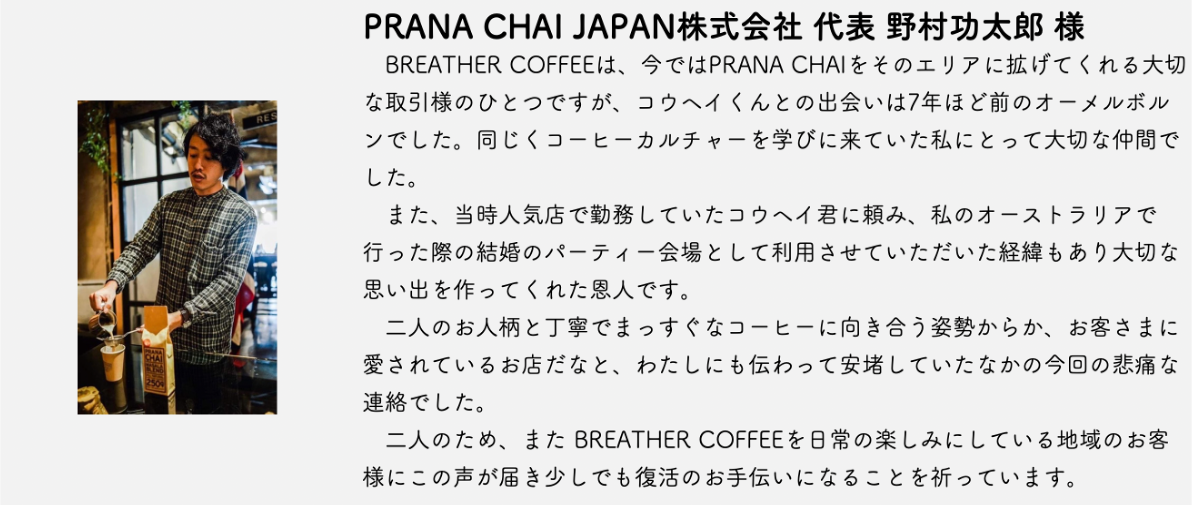 PRANA CHAI JAPAN株式会社 代表 野村功太郎 様

BREATHER COFFEEは、今ではPRANA CHAIをそのエリアに拡げてくれる大切な取引様のひとつですが、コウヘイくんとの出会いは7年ほど前のオーメルボルンでした。同じくコーヒーカルチャーを学びに来ていた私にとって大切な仲間でした。

また、当時人気店で勤務していたコウヘイ君に頼み、私のオーストラリアで行った際の結婚のパーティー会場として利用させていただいた経緯もあり大切な思い出を作ってくれた恩人です。

二人のお人柄と丁寧でまっすぐなコーヒーに向き合う姿勢からか、お客さまに愛されているお店だなと、わたしにも伝わって安堵していたなかの今回の悲痛な連絡でした。

二人のため、また BREATHER COFFEEを日常の楽しみにしている地域のお客様にこの声が届き少しでも復活のお手伝いになることを祈っています。